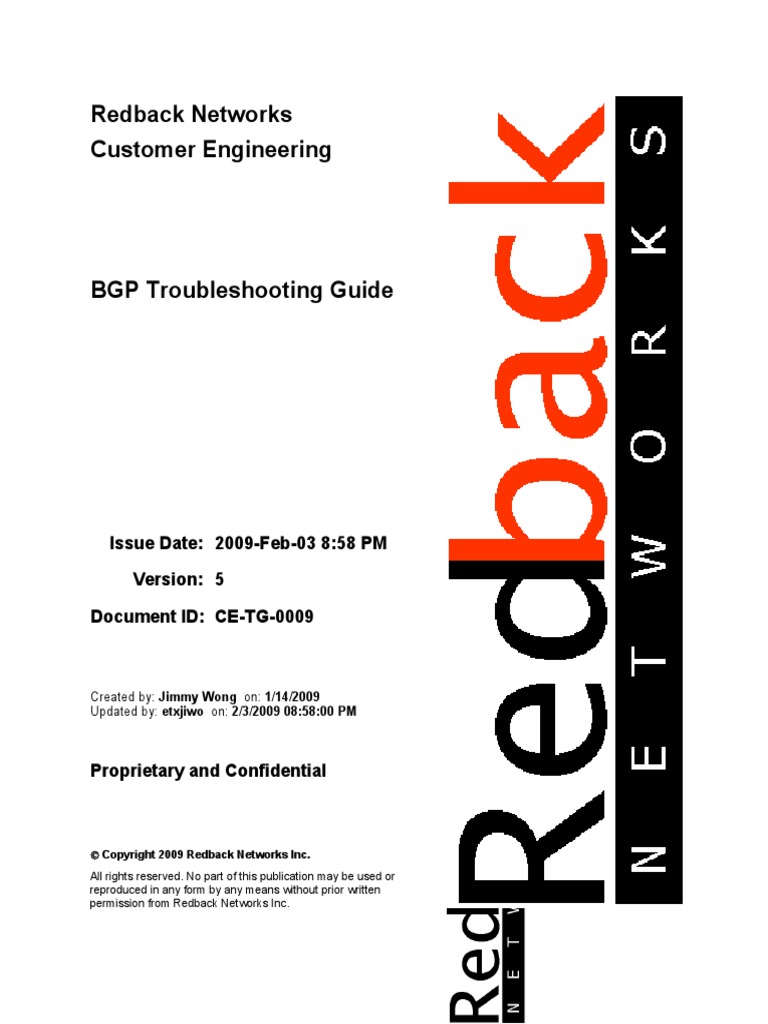 Redback Networks
Customer Engineering

BGP Troubleshooting Guide

Issue Date: 2009-Feb-03 8:58 PM
Version: 5
Document ID: CE-TG-0009

Created by: Jimmy Wong on: 1/14/2009
Updated by: etxjiwo on: 2/3/2009 08:58:00 PM

Proprietary and Confidential

© Copyright 2009 Redback Networks Inc.

All rights reserved. No part of this publication may be used or reproduced in any form by any means without prior written permission from Redback Networks Inc.

Redback
NETWORKS

Red
NET